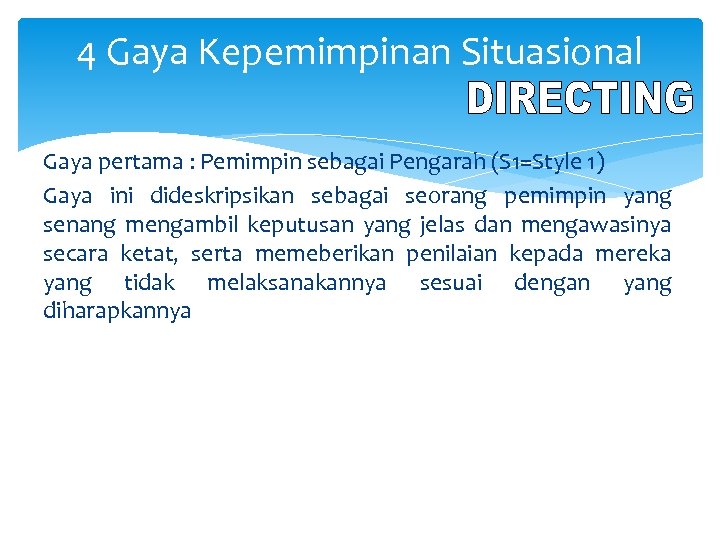 4 Gaya Kepemimpinan Situasional

DIRECTING

Gaya pertama : Pemimpin sebagai Pengarah (S1=Style 1)

Gaya ini dideskripsikan sebagai seorang pemimpin yang senang mengambil keputusan yang jelas dan mengawasinya secara ketat, serta memeberikan penilaian kepada mereka yang tidak melaksanakannya sesuai dengan yang diharapkannya